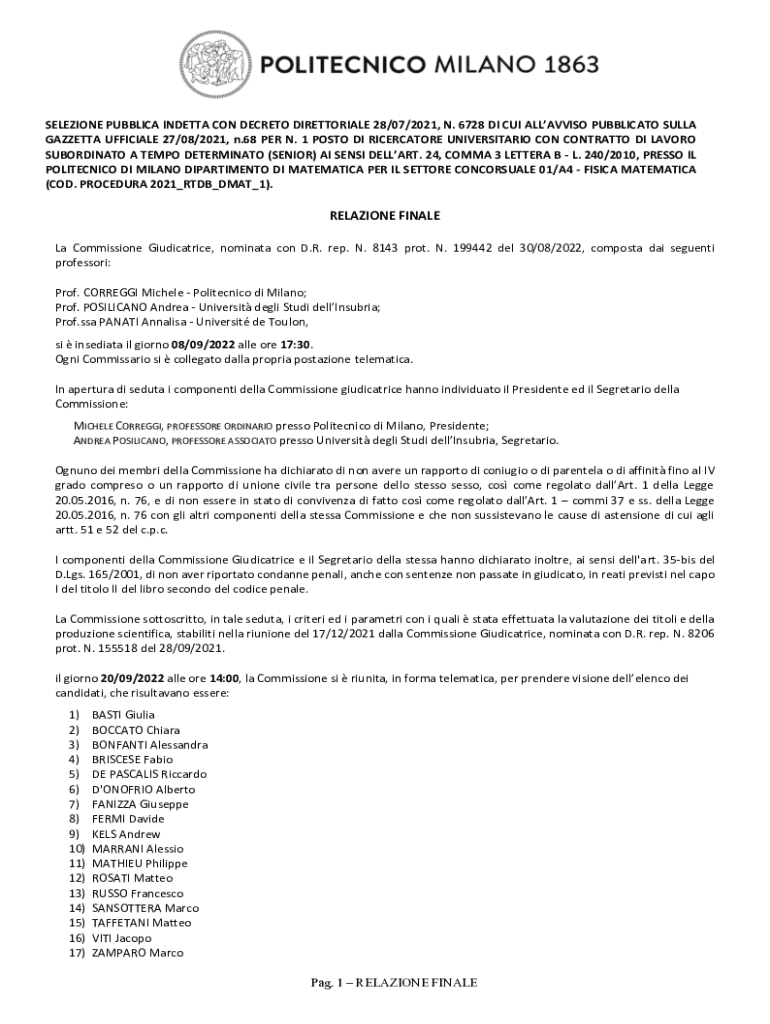 POLITECNICO MILANO 1863

SELEZIONE PUBBLICA INDETTA CON DECRETO DIRETTORIALE 28/07/2021, N. 6728 DI CUI ALL'AVVISO PUBBLICATO SULLA GAZZETTA UFFICIALE 27/08/2021, n.68 PER N. 1 POSTO DI RICERCATORE UNIVERSITARIO CON CONTRATTO DI LAVORO SUBORDINATO A TEMPO DETERMINATO (SENIOR) AI SENSI DELL'ART. 24, COMMA 3 LETTERA B - L. 240/2010, PRESSO IL POLITECNICO DI MILANO DIPARTIMENTO DI MATEMATICA PER IL SETTORE CONCORSUALE 01/A4 - FISICA MATEMATICA (COD. PROCEDURA 2021_RTDB_DMAT_1).

RELAZIONE FINALE

La Commissione Giudicatrice, nominata con D.R. rep. N. 8143 prot. N. 199442 del 30/08/2022, composta dai seguenti professori:

Prof. CORREGGI Michele - Politecnico di Milano;
Prof. POSILICANO Andrea - Università degli Studi dell'Insubria;
Prof.ssa PANATI Annalisa - Université de Toulon,

si è insediata il giorno 08/09/2022 alle ore 17:30.
Ogni Commissario si è collegato dalla propria postazione telematica.

In apertura di seduta i componenti della Commissione giudicatrice hanno individuato il Presidente ed il Segretario della Commissione:

MICHELE CORREGGI, PROFESSORE ORDINARIO presso Politecnico di Milano, Presidente;
ANDREA POSILICANO, PROFESSORE ASSOCIATO presso Università degli Studi dell'Insubria, Segretario.

Ognuno dei membri della Commissione ha dichiarato di non avere un rapporto di coniugio o di parentela o di affinità fino al IV grado compreso o un rapporto di unione civile tra persone dello stesso sesso, così come regolato dall'Art. 1 della Legge 20.05.2016, n. 76, e di non essere in stato di convivenza di fatto così come regolato dall'Art. 1 – commi 37 e ss. della Legge 20.05.2016, n. 76 con gli altri componenti della stessa Commissione e che non sussistevano le cause di astensione di cui agli artt. 51 e 52 del c.p.c.

I componenti della Commissione Giudicatrice e il Segretario della stessa hanno dichiarato inoltre, ai sensi dell'art. 35-bis del D.Lgs. 165/2001, di non aver riportato condanne penali, anche con sentenze non passate in giudicato, in reati previsti nel capo I del titolo II del libro secondo del codice penale.

La Commissione sottoscritto, in tale seduta, i criteri ed i parametri con i quali è stata effettuata la valutazione dei titoli e della produzione scientifica, stabiliti nella riunione del 17/12/2021 dalla Commissione Giudicatrice, nominata con D.R. rep. N. 8206 prot. N. 155518 del 28/09/2021.

il giorno 20/09/2022 alle ore 14:00, la Commissione si è riunita, in forma telematica, per prendere visione dell'elenco dei candidati, che risultavano essere:

1) BASTI Giulia
2) BOCCATO Chiara
3) BONFANTI Alessandra
4) BRISCESE Fabio
5) DE PASCALIS Riccardo
6) D'ONOFRIO Alberto
7) FANIZZA Giuseppe
8) FERMI Davide
9) KELS Andrew
10) MARRANI Alessio
11) MATHIEU Philippe
12) ROSATI Matteo
13) RUSSO Francesco
14) SANSOTTERA Marco
15) TAFFETANI Matteo
16) VITI Jacopo
17) ZAMPARO Marco

Pag. 1 – RELAZIONE FINALE